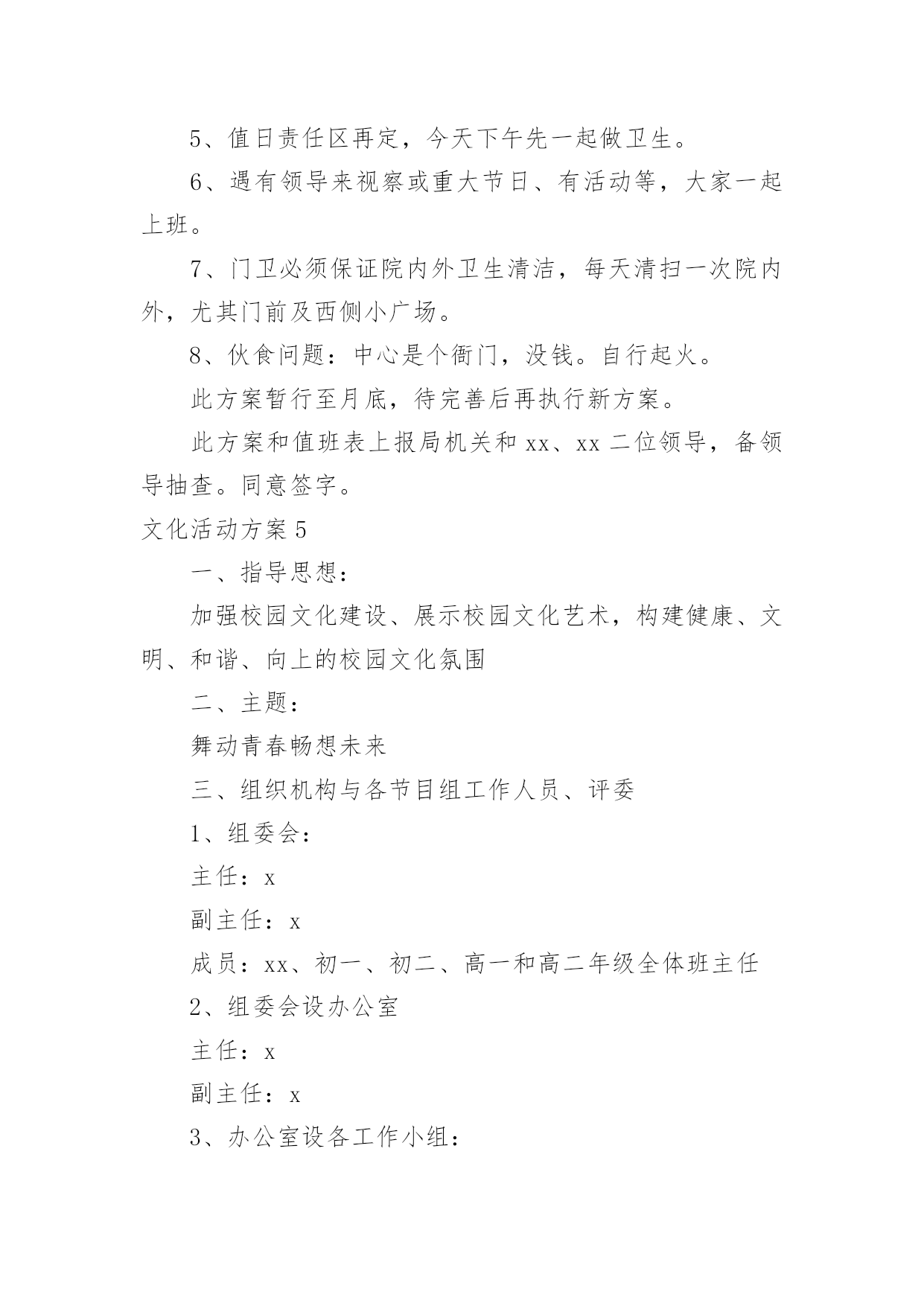 5、值日责任区再定，今天下午先一起做卫生。

6、遇有领导来视察或重大节日、有活动等，大家一起上班。

7、门卫必须保证院内外卫生清洁，每天清扫一次院内外，尤其门前及西侧小广场。

8、伙食问题：中心是个衙门，没钱。自行起火。

此方案暂行至月底，待完善后再执行新方案。

此方案和值班表上报局机关和 xx、xx 二位领导，备领导抽查。同意签字。

文化活动方案 5

一、指导思想：

加强校园文化建设、展示校园文化艺术，构建健康、文明、和谐、向上的校园文化氛围

二、主题：

舞动青春畅想未来

三、组织机构与各节目组工作人员、评委

1、组委会：

主任：x

副主任：x

成员：xx、初一、初二、高一和高二年级全体班主任

2、组委会设办公室

主任：x

副主任：x

3、办公室设各工作小组：